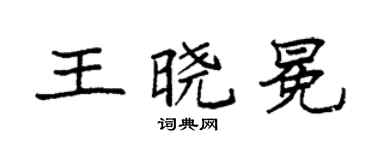 王晓冕

词典网